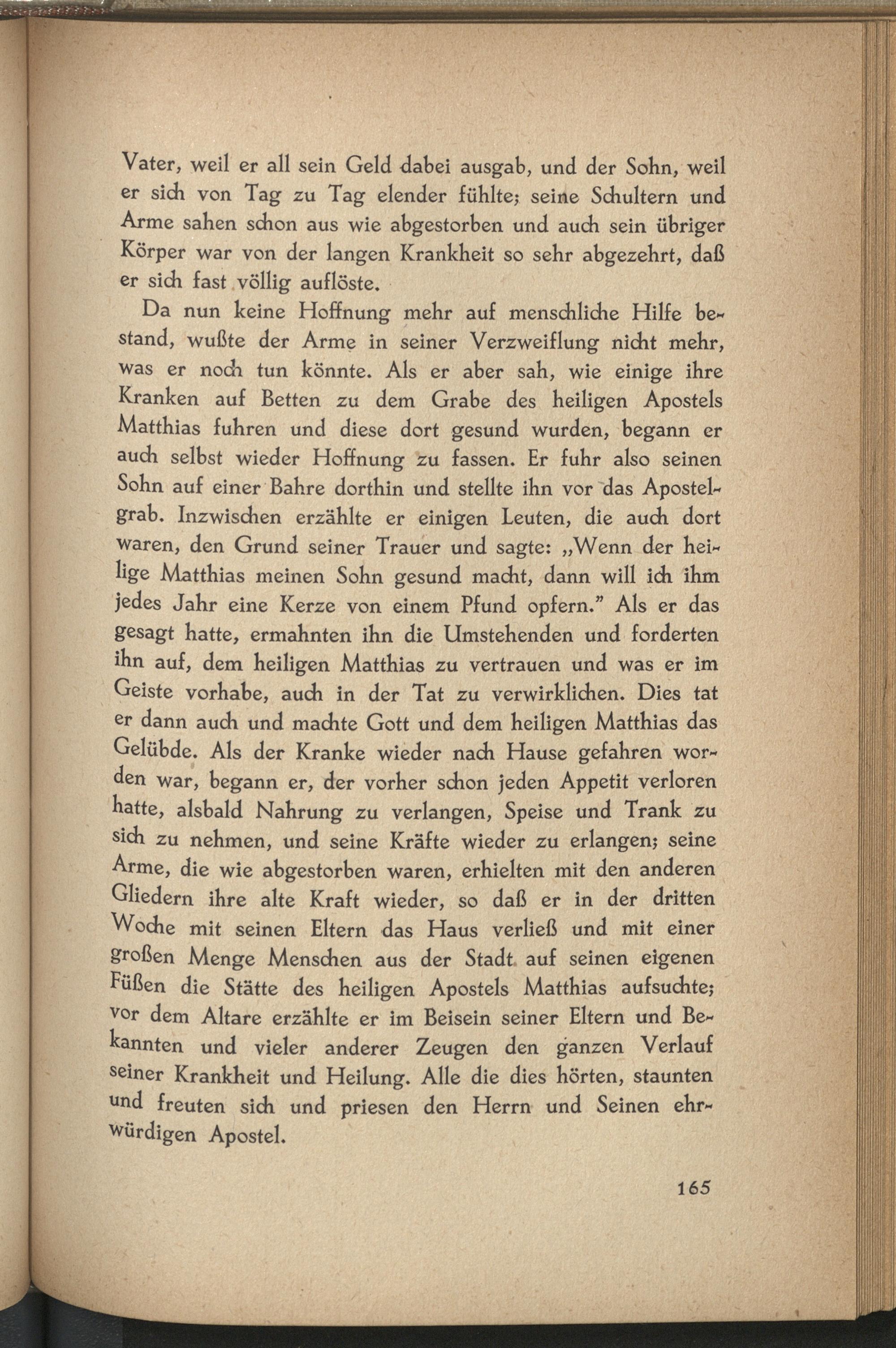 Vater, weil er all sein Geld dabei ausgab, und der Sohn, weil er sich von Tag zu Tag elender fühlte; seine Schultern und Arme sahen schon aus wie abgestorben und auch sein übriger Körper war von der langen Krankheit so sehr abgezehrt, daß er sich fast völlig auflöste.

Da nun keine Hoffnung mehr auf menschliche Hilfe bestand, wußte der Arme in seiner Verzweiflung nicht mehr, was er noch tun könnte. Als er aber sah, wie einige ihre Kranken auf Betten zu dem Grabe des heiligen Apostels Matthias fuhren und diese dort gesund wurden, begann er auch selbst wieder Hoffnung zu fassen. Er fuhr also seinen Sohn auf einer Bahre dorthin und stellte ihn vor das Apostelgrab. Inzwischen erzählte er einigen Leuten, die auch dort waren, den Grund seiner Trauer und sagte: „Wenn der heilige Matthias meinen Sohn gesund macht, dann will ich ihm jedes Jahr eine Kerze von einem Pfund opfern." Als er das gesagt hatte, ermahnten ihn die Umstehenden und forderten ihn auf, dem heiligen Matthias zu vertrauen und was er im Geiste vorhabe, auch in der Tat zu verwirklichen. Dies tat er dann auch und machte Gott und dem heiligen Matthias das Gelübde. Als der Kranke wieder nach Hause gefahren worden war, begann er, der vorher schon jeden Appetit verloren hatte, alsbald Nahrung zu verlangen, Speise und Trank zu sich zu nehmen, und seine Kräfte wieder zu erlangen; seine Arme, die wie abgestorben waren, erhielten mit den anderen Gliedern ihre alte Kraft wieder, so daß er in der dritten Woche mit seinen Eltern das Haus verließ und mit einer großen Menge Menschen aus der Stadt auf seinen eigenen Füßen die Stätte des heiligen Apostels Matthias aufsuchte; vor dem Altare erzählte er im Beisein seiner Eltern und Bekannten und vieler anderer Zeugen den ganzen Verlauf seiner Krankheit und Heilung. Alle die dies hörten, staunten und freuten sich und priesen den Herrn und Seinen ehrwürdigen Apostel.

165